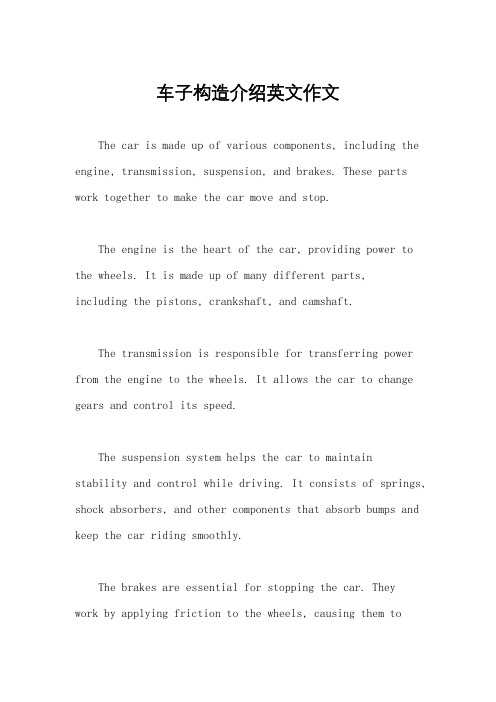 车子构造介绍英文作文

The car is made up of various components, including the engine, transmission, suspension, and brakes. These parts work together to make the car move and stop.

The engine is the heart of the car, providing power to the wheels. It is made up of many different parts, including the pistons, crankshaft, and camshaft.

The transmission is responsible for transferring power from the engine to the wheels. It allows the car to change gears and control its speed.

The suspension system helps the car to maintain stability and control while driving. It consists of springs, shock absorbers, and other components that absorb bumps and keep the car riding smoothly.

The brakes are essential for stopping the car. They work by applying friction to the wheels, causing them to